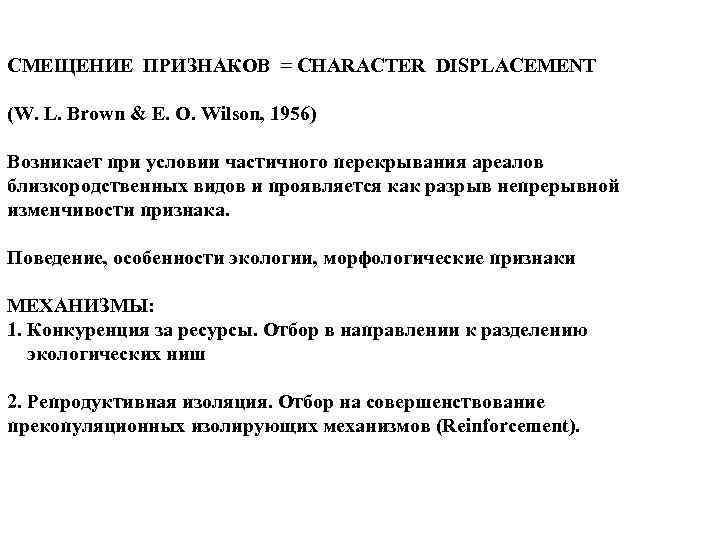 СМЕЩЕНИЕ ПРИЗНАКОВ = CHARACTER DISPLACEMENT

(W. L. Brown & E. O. Wilson, 1956)

Возникает при условии частичного перекрывания ареалов близкородственных видов и проявляется как разрыв непрерывной изменчивости признака.

Поведение, особенности экологии, морфологические признаки

МЕХАНИЗМЫ:
1. Конкуренция за ресурсы. Отбор в направлении к разделению экологических ниш

2. Репродуктивная изоляция. Отбор на совершенствование прекопуляционных изолирующих механизмов (Reinforcement).